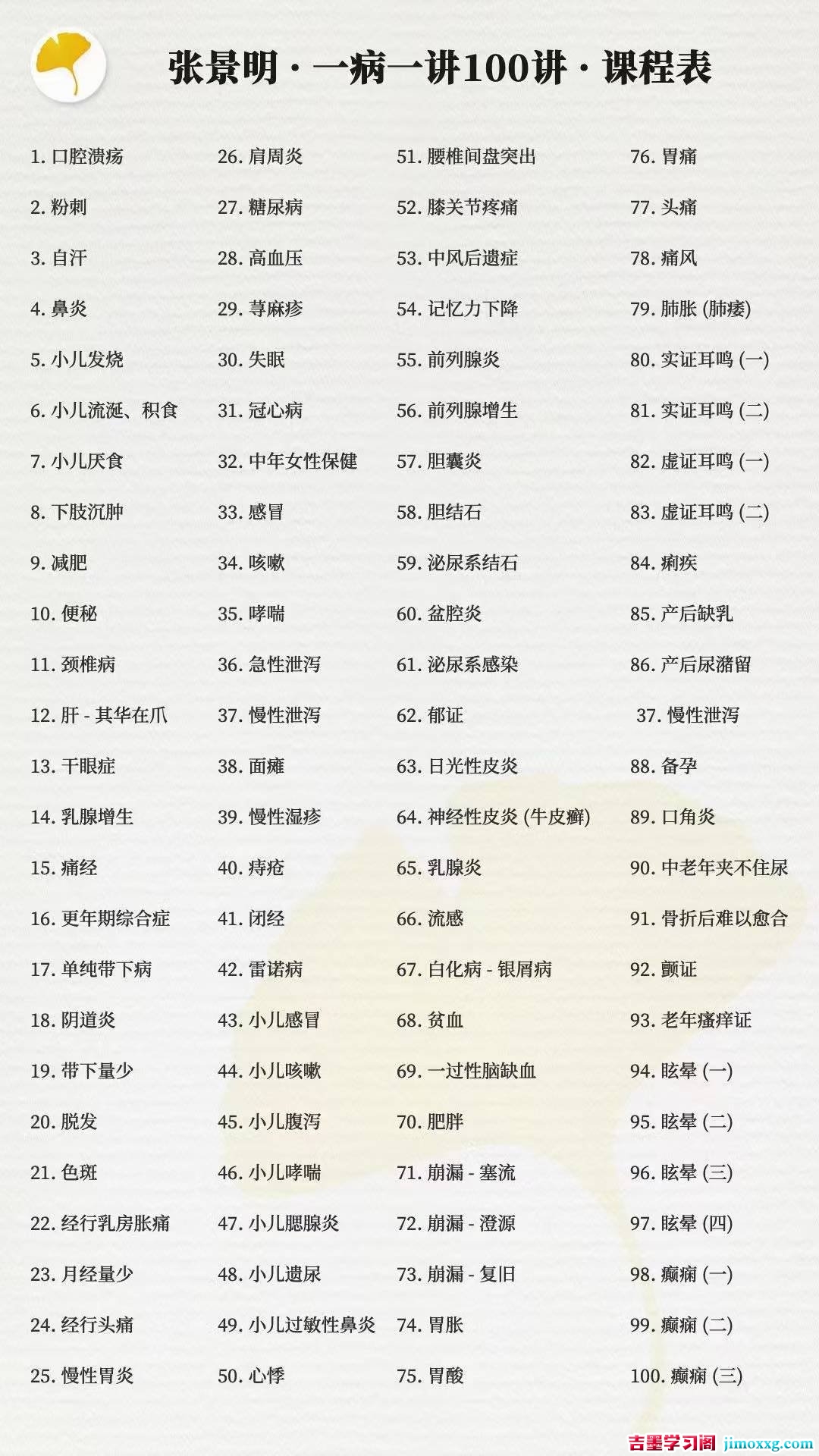 张景明·一病一讲100讲·课程表

1.口腔溃疡
2.粉刺
3.自汗
4.鼻炎
5.小儿发烧
6.小儿流涎、积食
7.小儿厌食
8.下肢沉肿
9.减肥
10.便秘
11.颈椎病
12.肝-其华在爪
13.干眼症
14.乳腺增生
15.痛经
16.更年期综合症
17.单纯带下病
18.阴道炎
19.带下量少
20.脱发
21.色斑
22.经行乳房胀痛
23.月经量少
24.经行头痛
25.慢性胃炎

26.肩周炎
27.糖尿病
28.高血压
29.荨麻疹
30.失眠
31.冠心病
32.中年女性保健
33.感冒
34.咳嗽
35.哮喘
36.急性泄泻
37.慢性泄泻
38.面瘫
39.慢性湿疹
40.痔疮
41.闭经
42.雷诺病
43.小儿感冒
44.小儿咳嗽
45.小儿腹泻
46.小儿哮喘
47.小儿腮腺炎
48.小儿遗尿
49.小儿过敏性鼻炎
50.心悸

51.腰椎间盘突出
52.膝关节疼痛
53.中风后遗症
54.记忆力下降
55.前列腺炎
56.前列腺增生
57.胆囊炎
58.胆结石
59.泌尿系结石
60.盆腔炎
61.泌尿系感染
62.郁证
63.日光性皮炎
64.神经性皮炎(牛皮癣)
65.乳腺炎
66.流感
67.白化病-银屑病
68.贫血
69.一过性脑缺血
70.肥胖
71.崩漏-塞流
72.崩漏-澄源
73.崩漏-复旧
74.胃胀
75.胃酸

76.胃痛
77.头痛
78.痛风
79.肺胀(肺痿)
80.实证耳鸣(一)
81.实证耳鸣(二)
82.虚证耳鸣(一)
83.虚证耳鸣(二)
84.痢疾
85.产后缺乳
86.产后尿潴留
37.慢性泄泻
88.备孕
89.口角炎
90.中老年夹不住尿
91.骨折后难以愈合
92.颤证
93.老年瘙痒证
94.眩晕(一)
95.眩晕(二)
96.眩晕(三)
97.眩晕(四)
98.癫痫(一)
99.癫痫(二)
100.癫痫(三)

吉墨学习阁 jimoxxg.com